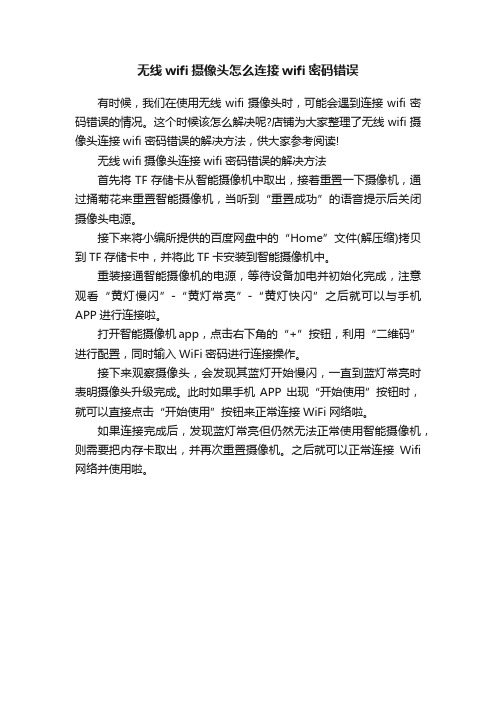 无线 wifi 摄像头怎么连接 wifi 密码错误

有时候，我们在使用无线 wifi 摄像头时，可能会遇到连接 wifi 密码错误的情况。这个时候该怎么解决呢?店铺为大家整理了无线 wifi 摄像头连接 wifi 密码错误的解决方法，供大家参考阅读!

无线 wifi 摄像头连接 wifi 密码错误的解决方法

首先将 TF 存储卡从智能摄像机中取出，接着重置一下摄像机，通过捅菊花来重置智能摄像机，当听到“重置成功”的语音提示后关闭摄像头电源。

接下来将小编所提供的百度网盘中的“Home”文件(解压缩)拷贝到 TF 存储卡中，并将此 TF 卡安装到智能摄像机中。

重装接通智能摄像机的电源，等待设备加电并初始化完成，注意观看“黄灯慢闪”-“黄灯常亮”-“黄灯快闪”之后就可以与手机 APP 进行连接啦。

打开智能摄像机 app，点击右下角的“+”按钮，利用“二维码”进行配置，同时输入 WiFi 密码进行连接操作。

接下来观察摄像头，会发现其蓝灯开始慢闪，一直到蓝灯常亮时表明摄像头升级完成。此时如果手机 APP 出现“开始使用”按钮时，就可以直接点击“开始使用”按钮来正常连接 WiFi 网络啦。

如果连接完成后，发现蓝灯常亮但仍然无法正常使用智能摄像机，则需要把内存卡取出，并再次重置摄像机。之后就可以正常连接 Wifi 网络并使用啦。